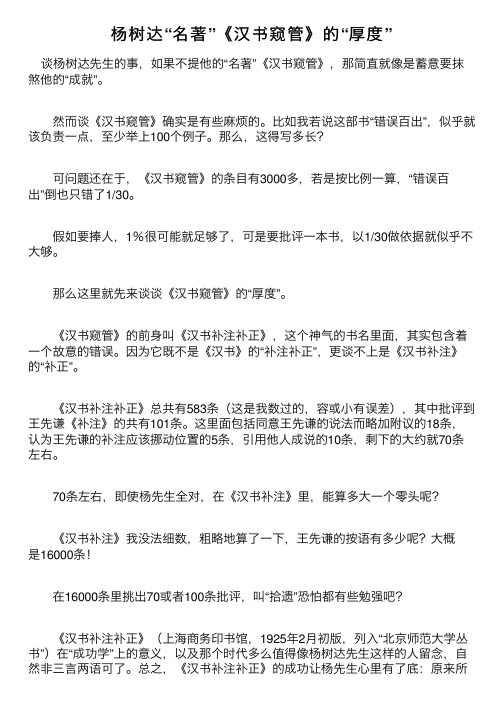 杨树达“名著”《汉书窥管》的“厚度”

谈杨树达先生的事，如果不提他的“名著”《汉书窥管》，那简直就像是蓄意要抹煞他的“成就”。

然而谈《汉书窥管》确实是有些麻烦的。比如我若说这部书“错误百出”，似乎就该负责一点，至少举上100个例子。那么，这得写多长？

可问题还在于，《汉书窥管》的条目有3000多，若是按比例一算，“错误百出”倒也只错了1/30。

假如要捧人，1%很可能就足够了，可是要批评一本书，以1/30做依据就似乎不大够。

那么这里就先来谈谈《汉书窥管》的“厚度”。

《汉书窥管》的前身叫《汉书补注补正》，这个神气的书名里面，其实包含着一个故意的错误。因为它既不是《汉书》的“补注补正”，更谈不上是《汉书补注》的“补正”。

《汉书补注补正》总共有583条（这是我数过的，容或小有误差），其中批评到王先谦《补注》的共有101条。这里面包括同意王先谦的说法而略加附议的18条，认为王先谦的补注应该挪动位置的5条，引用他人成说的10条，剩下的大约就70条左右。

70条左右，即使杨先生全对，在《汉书补注》里，能算多大一个零头呢？

《汉书补注》我没法细数，粗略地算了一下，王先谦的按语有多少呢？大概是16000条！

在16000条里挑出70或者100条批评，叫“拾遗”恐怕都有些勉强吧？

《汉书补注补正》（上海商务印书馆，1925年2月初版，列入“北京师范大学丛书”）在“成功学”上的意义，以及那个时代多么值得像杨树达先生这样的人留念，自然非三言两语可了。总之，《汉书补注补正》的成功让杨先生心里有了底：原来所